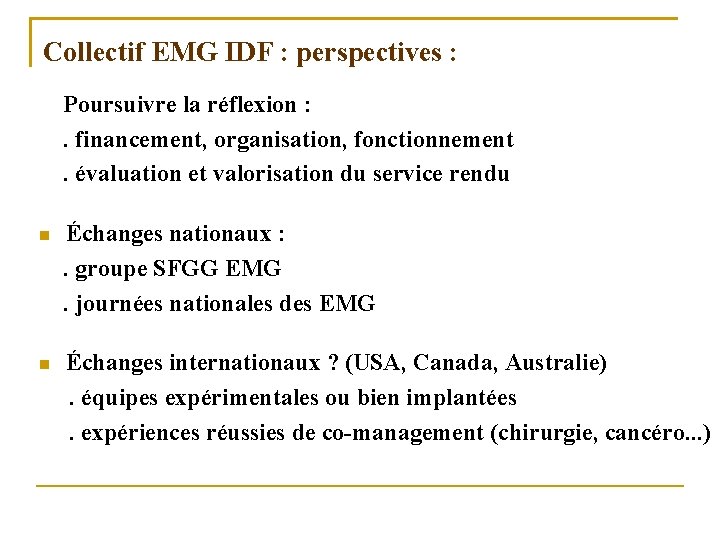 Collectif EMG IDF : perspectives :

Poursuivre la réflexion :
. financement, organisation, fonctionnement
. évaluation et valorisation du service rendu

Échanges nationaux :
. groupe SFGG EMG
. journées nationales des EMG

Échanges internationaux ? (USA, Canada, Australie)
. équipes expérimentales ou bien implantées
. expériences réussies de co-management (chirurgie, cancéro...)